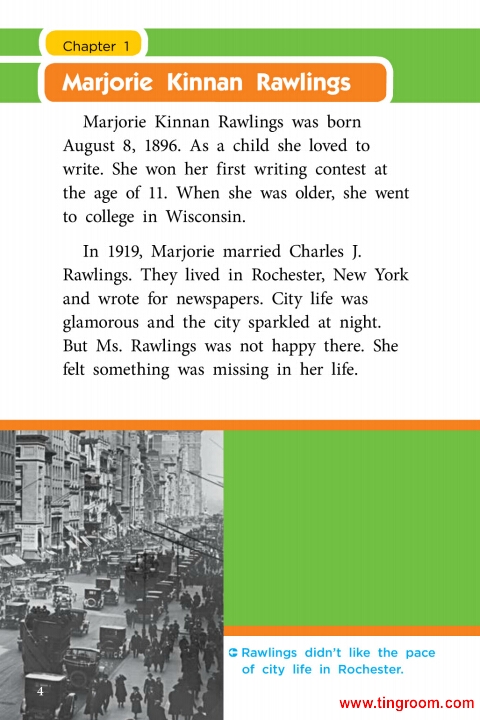 Chapter 1

Marjorie Kinnan Rawlings

Marjorie Kinnan Rawlings was born August 8, 1896. As a child she loved to write. She won her first writing contest at the age of 11. When she was older, she went to college in Wisconsin.

In 1919, Marjorie married Charles J. Rawlings. They lived in Rochester, New York and wrote for newspapers. City life was glamorous and the city sparkled at night. But Ms. Rawlings was not happy there. She felt something was missing in her life.

Rawlings didn't like the pace of city life in Rochester.

4

www.tingroom.com